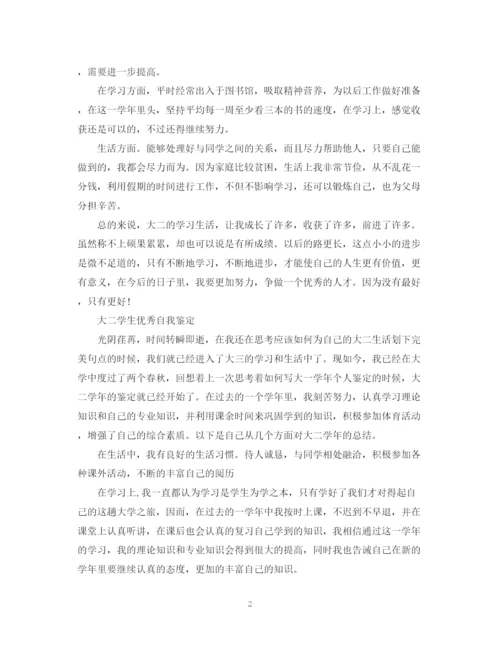 ，需要进一步提高。

在学习方面，平时经常出入于图书馆，吸取精神营养，为以后工作做好准备，在这一学年里头，坚持平均每一周至少看三本的书的速度，在学习上，感觉收获还是可以的，不过还得继续努力。

生活方面。能够处理好与同学之间的关系，而且尽力帮助他人，只要自己能做到的，我都会尽力而为。因为家庭比较贫困，生活上我非常节俭，从不乱花一分钱，利用假期的时间进行工作，不但不影响学习，还可以锻炼自己，也为父母分担辛苦。

总的来说，大二的学习生活，让我成长了许多，收获了许多，前进了许多。虽然称不上硕果累累，却也可以说是有所成绩。以后的路更长，这点小小的进步是微不足道的，只有不断地学习，不断地进步，才能使自己的人生更有价值，更有意义，在今后的日子里，我要更加努力，争做一个优秀的人才。因为没有最好，只有更好！

大二学生优秀自我鉴定

光阴荏苒，时间转瞬即逝，在我还在思考应该如何为自己的大二生活划下完美句点的时候，我们就已经进入了大三的学习和生活中了。现如今，我已经在大学中度过了两个春秋，回想着上一次思考着如何写大一学年个人鉴定的时候，大二学年的鉴定就已经开始了。在过去的一个学年里，我刻苦努力，认真学习理论知识和自己的专业知识，并利用课余时间来巩固学到的知识，积极参加体育活动，增强了自己的综合素质。以下是自己从几个方面对大二学年的总结。

在生活中，我有良好的生活习惯。待人诚恳，与同学相处融洽，积极参加各种课外活动，不断的丰富自己的阅历

在学习上，我一直都认为学习是学生为学之本，只有学好了我们才对得起自己的这趟大学之旅，因而，在过去的一学年中我按时上课，不迟到不早退，并在课堂上认真听讲，在课后也会认真的复习自己学到的知识，我相信通过这一学年的学习，我的理论知识和专业知识会得到很大的提高，同时我也告诫自己在新的学年里要继续认真的态度，更加的丰富自己的知识。

2